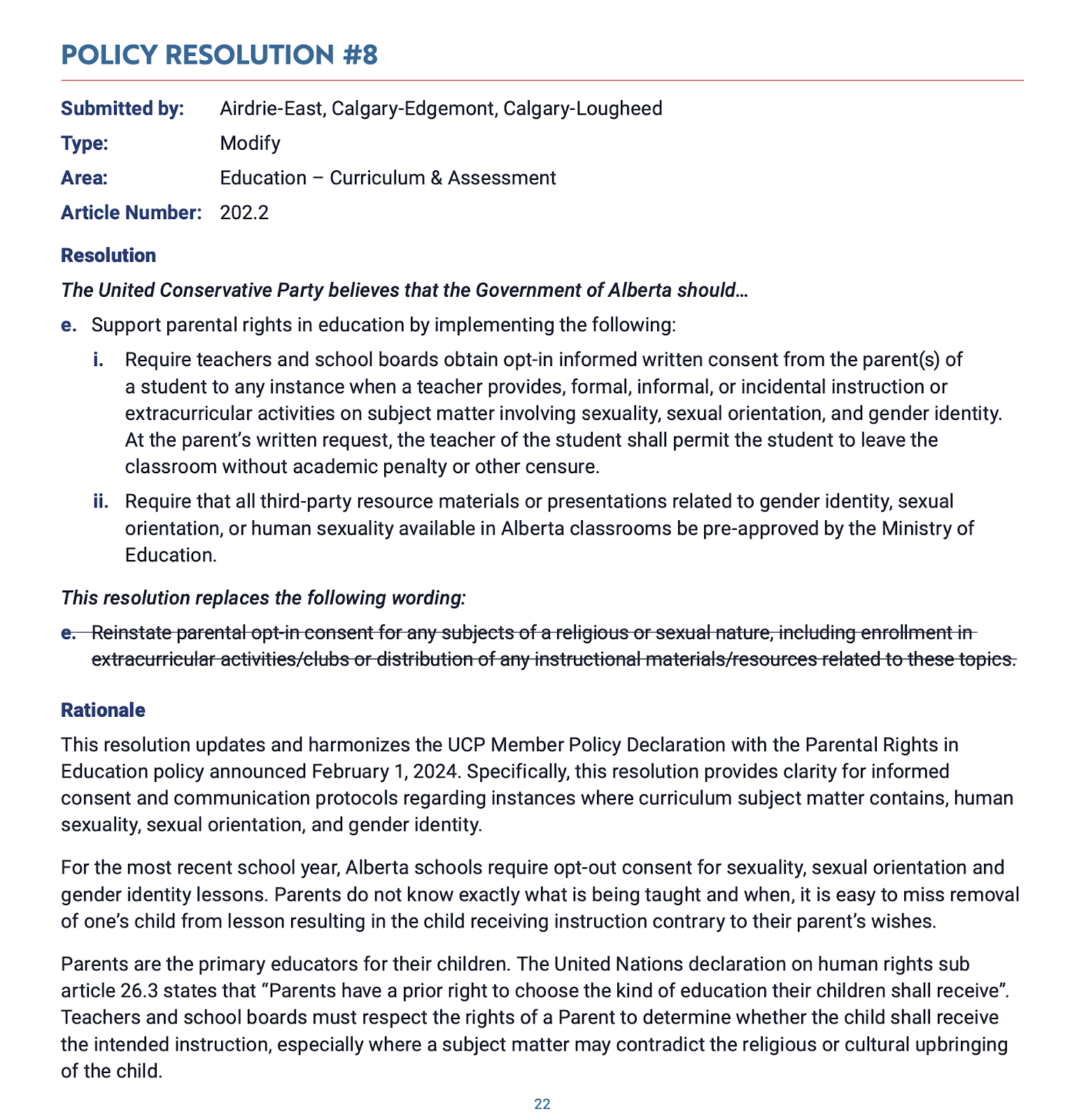 POLICY RESOLUTION #8

Submitted by: Airdrie-East, Calgary-Edgemont, Calgary-Lougheed

Type: Modify

Area: Education – Curriculum & Assessment

Article Number: 202.2

Resolution

The United Conservative Party believes that the Government of Alberta should…

e. Support parental rights in education by implementing the following:

i. Require teachers and school boards obtain opt-in informed written consent from the parent(s) of a student to any instance when a teacher provides, formal, informal, or incidental instruction or extracurricular activities on subject matter involving sexuality, sexual orientation, and gender identity. At the parent's written request, the teacher of the student shall permit the student to leave the classroom without academic penalty or other censure.

ii. Require that all third-party resource materials or presentations related to gender identity, sexual orientation, or human sexuality available in Alberta classrooms be pre-approved by the Ministry of Education.

This resolution replaces the following wording:

e. Reinstate parental opt-in consent for any subjects of a religious or sexual nature, including enrollment in extracurricular activities/clubs or distribution of any instructional materials/resources related to these topics.

Rationale

This resolution updates and harmonizes the UCP Member Policy Declaration with the Parental Rights in Education policy announced February 1, 2024. Specifically, this resolution provides clarity for informed consent and communication protocols regarding instances where curriculum subject matter contains, human sexuality, sexual orientation, and gender identity.

For the most recent school year, Alberta schools require opt-out consent for sexuality, sexual orientation and gender identity lessons. Parents do not know exactly what is being taught and when, it is easy to miss removal of one's child from lesson resulting in the child receiving instruction contrary to their parent's wishes.

Parents are the primary educators for their children. The United Nations declaration on human rights sub article 26.3 states that "Parents have a prior right to choose the kind of education their children shall receive". Teachers and school boards must respect the rights of a Parent to determine whether the child shall receive the intended instruction, especially where a subject matter may contradict the religious or cultural upbringing of the child.

22